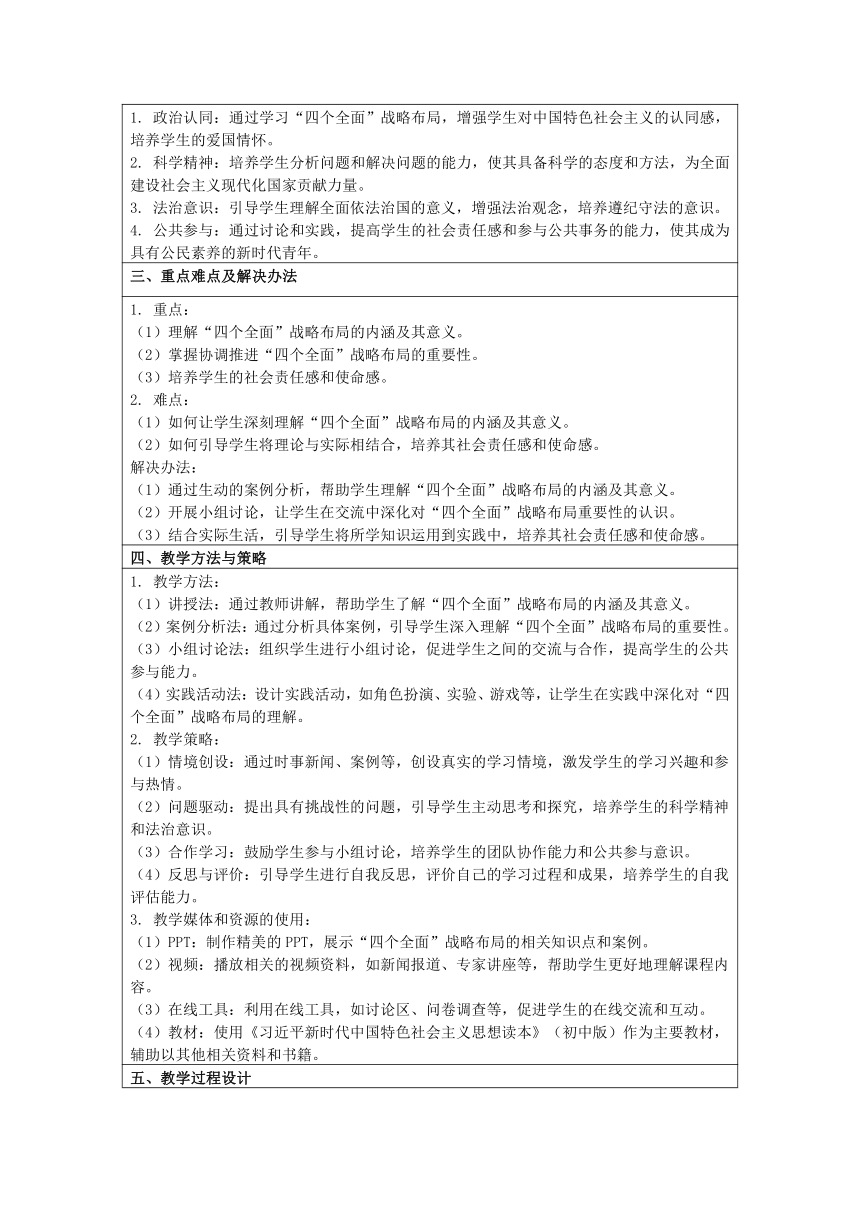 1. 政治认同：通过学习“四个全面”战略布局，增强学生对中国特色社会主义的认同感，培养学生的爱国情怀。
2. 科学精神：培养学生分析问题和解决问题的能力，使其具备科学的态度和方法，为全面建设社会主义现代化国家贡献力量。
3. 法治意识：引导学生理解全面依法治国的意义，增强法治观念，培养遵纪守法的意识。
4. 公共参与：通过讨论和实践，提高学生的社会责任感和参与公共事务的能力，使其成为具有公民素养的新时代青年。

三、重点难点及解决办法

1. 重点：
（1）理解“四个全面”战略布局的内涵及其意义。
（2）掌握协调推进“四个全面”战略布局的重要性。
（3）培养学生的社会责任感和使命感。
2. 难点：
（1）如何让学生深刻理解“四个全面”战略布局的内涵及其意义。
（2）如何引导学生将理论与实际相结合，培养其社会责任感和使命感。
解决办法：
（1）通过生动的案例分析，帮助学生理解“四个全面”战略布局的内涵及其意义。
（2）开展小组讨论，让学生在交流中深化对“四个全面”战略布局重要性的认识。
（3）结合实际生活，引导学生将所学知识运用到实践中，培养其社会责任感和使命感。

四、教学方法与策略

1. 教学方法：
（1）讲授法：通过教师讲解，帮助学生了解“四个全面”战略布局的内涵及其意义。
（2）案例分析法：通过分析具体案例，引导学生深入理解“四个全面”战略布局的重要性。
（3）小组讨论法：组织学生进行小组讨论，促进学生之间的交流与合作，提高学生的公共参与能力。
（4）实践活动法：设计实践活动，如角色扮演、实验、游戏等，让学生在实践中深化对“四个全面”战略布局的理解。
2. 教学策略：
（1）情境创设：通过时事新闻、案例等，创设真实的学习情境，激发学生的学习兴趣和参与热情。
（2）问题驱动：提出具有挑战性的问题，引导学生主动思考和探究，培养学生的科学精神和法治意识。
（3）合作学习：鼓励学生参与小组讨论，培养学生的团队协作能力和公共参与意识。
（4）反思与评价：引导学生进行自我反思，评价自己的学习过程和成果，培养学生的自我评估能力。
3. 教学媒体和资源的使用：
（1）PPT：制作精美的 PPT，展示“四个全面”战略布局的相关知识点和案例。
（2）视频：播放相关的视频资料，如新闻报道、专家讲座等，帮助学生更好地理解课程内容。
（3）在线工具：利用在线工具，如讨论区、问卷调查等，促进学生的在线交流和互动。
（4）教材：使用《习近平新时代中国特色社会主义思想读本》（初中版）作为主要教材，辅助以其他相关资料和书籍。

五、教学过程设计